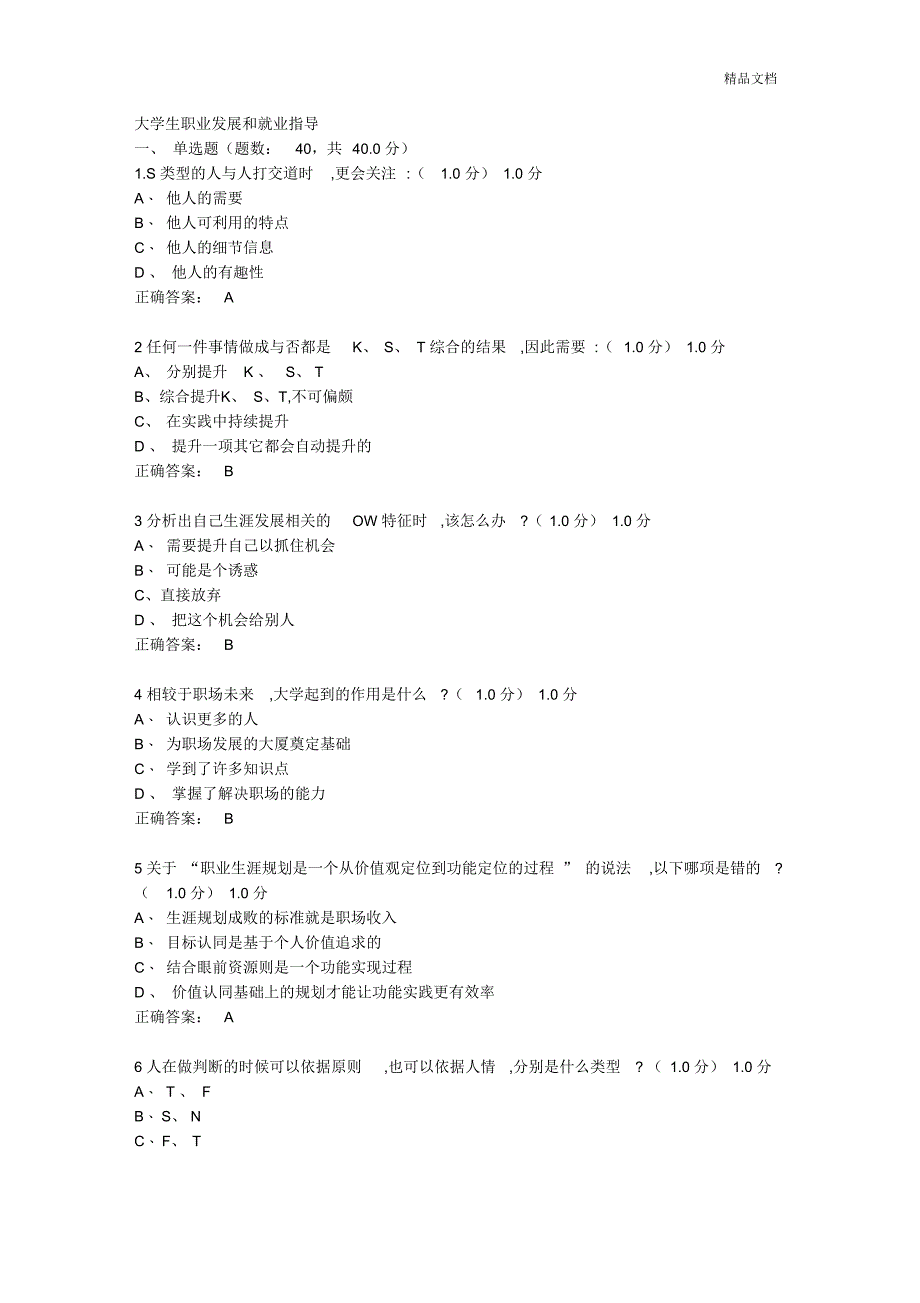 精品文档

大学生职业发展和就业指导

一、 单选题（题数： 40，共 40.0 分）

1.S 类型的人与人打交道时 ,更会关注 :（ 1.0 分） 1.0 分
A、 他人的需要
B、 他人可利用的特点
C、 他人的细节信息
D、 他人的有趣性
正确答案： A

2 任何一件事情做成与否都是 K、 S、 T 综合的结果 ,因此需要 :（ 1.0 分） 1.0 分
A、 分别提升 K、 S、 T
B、综合提升K、 S、T,不可偏颇
C、 在实践中持续提升
D、 提升一项其它都会自动提升的
正确答案： B

3 分析出自己生涯发展相关的 OW 特征时 ,该怎么办 ?（ 1.0 分） 1.0 分
A、 需要提升自己以抓住机会
B、 可能是个诱惑
C、直接放弃
D、 把这个机会给别人
正确答案： B

4 相较于职场未来 ,大学起到的作用是什么 ?（ 1.0 分） 1.0 分
A、 认识更多的人
B、 为职场发展的大厦奠定基础
C、 学到了许多知识点
D、 掌握了解决职场的能力
正确答案： B

5 关于 “职业生涯规划是一个从价值观定位到功能定位的过程 ” 的说法 ,以下哪项是错的 ?（ 1.0 分） 1.0 分
A、 生涯规划成败的标准就是职场收入
B、 目标认同是基于个人价值追求的
C、 结合眼前资源则是一个功能实现过程
D、 价值认同基础上的规划才能让功能实践更有效率
正确答案： A

6 人在做判断的时候可以依据原则 ,也可以依据人情 ,分别是什么类型 ?（ 1.0 分） 1.0 分
A、 T、 F
B、S、 N
C、F、 T